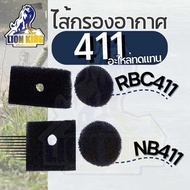 LION KING

ไส้กรองอากาศ

411

อะไหล่ทดแทน

RBC411

NB411